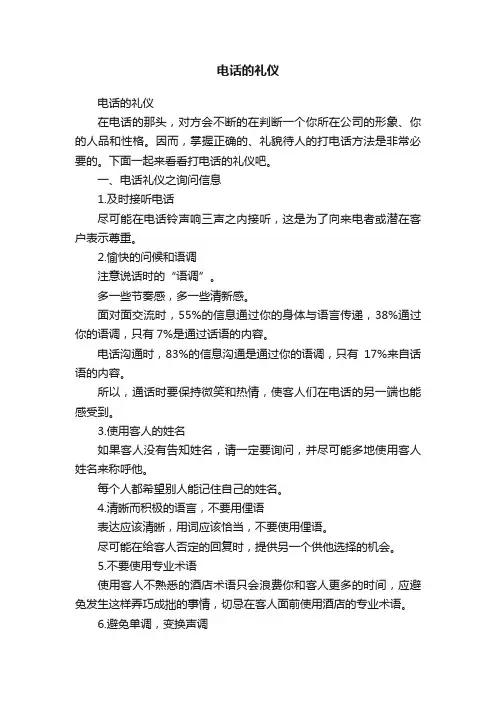 电话的礼仪

电话的礼仪

在电话的那头，对方会不断的在判断一个你所在公司的形象、你的人品和性格。因而，掌握正确的、礼貌待人的打电话方法是非常必要的。下面一起来看看打电话的礼仪吧。

一、电话礼仪之询问信息

1.及时接听电话

尽可能在电话铃声响三声之内接听，这是为了向来电者或潜在客户表示尊重。

2.愉快的问候和语调

注意说话时的“语调”。

多一些节奏感，多一些清新感。

面对面交流时，55%的信息通过你的身体与语言传递，38%通过你的语调，只有 7%是通过话语的内容。

电话沟通时，83%的信息沟通是通过你的语调，只有 17%来自话语的内容。

所以，通话时要保持微笑和热情，使客人们在电话的另一端也能感受到。

3.使用客人的姓名

如果客人没有告知姓名，请一定要询问，并尽可能多地使用客人姓名来称呼他。

每个人都希望别人能记住自己的姓名。

4.清晰而积极的语言，不要用俚语

表达应该清晰，用词应该恰当，不要使用俚语。

尽可能在给客人否定的回复时，提供另一个供他选择的机会。

5.不要使用专业术语

使用客人不熟悉的酒店术语只会浪费你和客人更多的时间，应避免发生这样弄巧成拙的事情，切忌在客人面前使用酒店的专业术语。

6.避免单调，变换声调